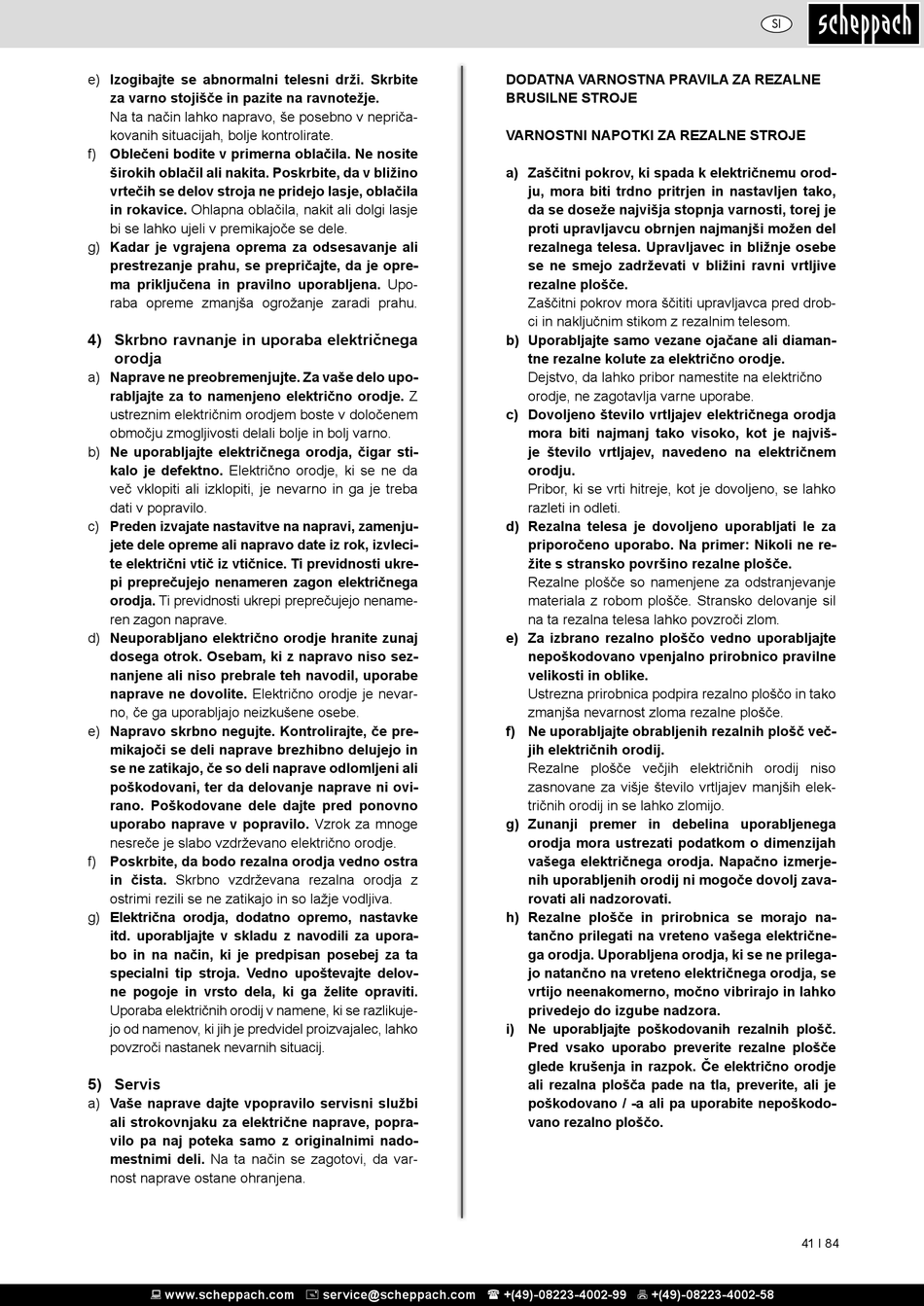 SI scheppach

e) Izogibajte se abnormalni telesni drži. Skrbite za varno stojišče in pazite na ravnotežje. Na ta način lahko napravo, še posebno v nepričakovanih situacijah, bolje kontrolirate.

f) Oblečeni bodite v primerna oblačila. Ne nosite širokih oblačil ali nakita. Poskrbite, da v bližino vrtečih se delov stroja ne pridejo lasje, oblačila in rokavice. Ohlapna oblačila, nakit ali dolgi lasje bi se lahko ujeli v premikajoče se dele.

g) Kadar je vgrajena oprema za odsesavanje ali prestrezanje prahu, se prepričajte, da je oprema priključena in pravilno uporabljena. Uporaba opreme zmanjša ogrožanje zaradi prahu.

4) Skrbno ravnanje in uporaba električnega orodja

a) Naprave ne preobremenjujte. Za vaše delo uporabljajte za to namenjeno električno orodje. Z ustreznim električnim orodjem boste v določenem območju zmogljivosti delali bolje in bolj varno.

b) Ne uporabljajte električnega orodja, čigar stikalo je defektno. Električno orodje, ki se ne da več vklopiti ali izklopiti, je nevarno in ga je treba dati v popravilo.

c) Preden izvajate nastavitve na napravi, zamenjujete dele opreme ali napravo date iz rok, izvlecite električni vtič iz vtičnice. Ti previdnosti ukrepi preprečujejo nenameren zagon električnega orodja. Ti previdnosti ukrepi preprečujejo nenameren zagon naprave.

d) Neuporabljano električno orodje hranite zunaj dosega otrok. Osebam, ki z napravo niso seznanjene ali niso prebrale teh navodil, uporabe naprave ne dovolite. Električno orodje je nevarno, če ga uporabljajo neizkušene osebe.

e) Napravo skrbno negujte. Kontrolirajte, če premikajoči se deli naprave brezhibno delujejo in se ne zatikajo, če so deli naprave odlomljeni ali poškodovani, ter da delovanje naprave ni ovirano. Poškodovane dele dajte pred ponovno uporabo naprave v popravilo. Vzrok za mnoge nesreče je slabo vzdrževano električno orodje.

f) Poskrbite, da bodo rezalna orodja vedno ostra in čista. Skrbno vzdrževana rezalna orodja z ostrimi rezili se ne zatikajo in so lažje vodljiva.

g) Električna orodja, dodatno opremo, nastavke itd. uporabljajte v skladu z navodili za uporabo in na način, ki je predpisan posebej za ta specialni tip stroja. Vedno upoštevajte delovne pogoje in vrsto dela, ki ga želite opraviti. Uporaba električnih orodij v namene, ki se razlikujejo od namenov, ki jih je predvidel proizvajalec, lahko povzroči nastanek nevarnih situacij.

5) Servis

a) Vaše naprave dajte vpopravilo servisni službi ali strokovnjaku za električne naprave, popravilo pa naj poteka samo z originalnimi nadomestnimi deli. Na ta način se zagotovi, da varnost naprave ostane ohranjena.

DODATNA VARNOSTNA PRAVILA ZA REZALNE BRUSILNE STROJE

VARNOSTNI NAPOTKI ZA REZALNE STROJE

a) Zaščitni pokrov, ki spada k električnemu orodju, mora biti trdno pritrjen in nastavljen tako, da se doseže najvišja stopnja varnosti, torej je proti upravljavcu obrnjen najmanjši možen del rezalnega telesa. Upravljavec in bližnje osebe se ne smejo zadrževati v bližini ravni vrtljive rezalne plošče.
Zaščitni pokrov mora ščititi upravljavca pred drobci in naključnim stikom z rezalnim telesom.

b) Uporabljajte samo vezane ojačane ali diamantne rezalne kolute za električno orodje.
Dejstvo, da lahko pribor namestite na električno orodje, ne zagotavlja varne uporabe.

c) Dovoljeno število vrtljajev električnega orodja mora biti najmanj tako visoko, kot je najvišje število vrtljajev, navedeno na električnem orodju.
Pribor, ki se vrti hitreje, kot je dovoljeno, se lahko razleti in odleti.

d) Rezalna telesa je dovoljeno uporabljati le za priporočeno uporabo. Na primer: Nikoli ne režite s stransko površino rezalne plošče.
Rezalne plošče so namenjene za odstranjevanje materiala z robom plošče. Stransko delovanje sil na ta rezalna telesa lahko povzroči zlom.

e) Za izbrano rezalno ploščo vedno uporabljajte nepoškodovano vpenjalno prirobnico pravilne velikosti in oblike.
Ustrezna prirobnica podpira rezalno ploščo in tako zmanjša nevarnost zloma rezalne plošče.

f) Ne uporabljajte obrabljenih rezalnih plošč večjih električnih orodij.
Rezalne plošče večjih električnih orodij niso zasnovane za višje število vrtljajev manjših električnih orodij in se lahko zlomijo.

g) Zunanji premer in debelina uporabljenega orodja mora ustrezati podatkom o dimenzijah vašega električnega orodja. Napačno izmerjenih uporabljenih orodij ni mogoče dovolj zavarovati ali nadzorovati.

h) Rezalne plošče in prirobnica se morajo natančno prilegati na vreteno vašega električnega orodja. Uporabljena orodja, ki se ne prilegajo natančno na vreteno električnega orodja, se vrtijo neenakomerno, močno vibrirajo in lahko privedejo do izgube nadzora.

i) Ne uporabljajte poškodovanih rezalnih plošč. Pred vsako uporabo preverite rezalne plošče glede krušenja in razpok. Če električno orodje ali rezalna plošča pade na tla, preverite, ali je poškodovano / -a ali pa uporabite nepoškodovano rezalno ploščo.

41 I 84

www.scheppach.com service@scheppach.com +(49)-08223-4002-99 +(49)-08223-4002-58